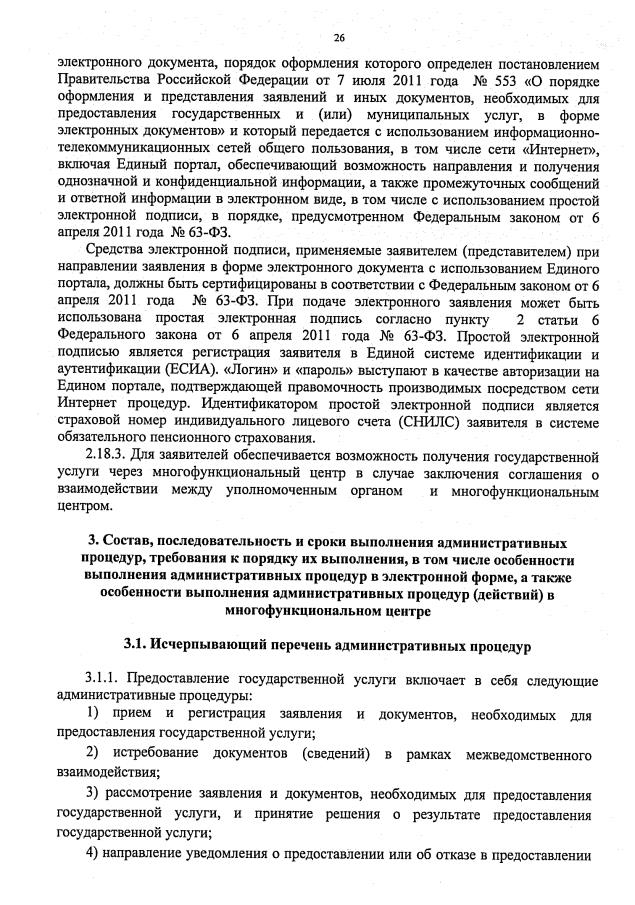 26

электронного документа, порядок оформления которого определен постановлением Правительства Российской Федерации от 7 июля 2011 года № 553 «О порядке оформления и представления заявлений и иных документов, необходимых для предоставления государственных и (или) муниципальных услуг, в форме электронных документов» и который передается с использованием информационно-телекоммуникационных сетей общего пользования, в том числе сети «Интернет», включая Единый портал, обеспечивающий возможность направления и получения однозначной и конфиденциальной информации, а также промежуточных сообщений и ответной информации в электронном виде, в том числе с использованием простой электронной подписи, в порядке, предусмотренном Федеральным законом от 6 апреля 2011 года № 63-ФЗ.

Средства электронной подписи, применяемые заявителем (представителем) при направлении заявления в форме электронного документа с использованием Единого портала, должны быть сертифицированы в соответствии с Федеральным законом от 6 апреля 2011 года № 63-ФЗ. При подаче электронного заявления может быть использована простая электронная подпись согласно пункту 2 статьи 6 Федерального закона от 6 апреля 2011 года № 63-ФЗ. Простой электронной подписью является регистрация заявителя в Единой системе идентификации и аутентификации (ЕСИА). «Логин» и «пароль» выступают в качестве авторизации на Едином портале, подтверждающей правомочность производимых посредством сети Интернет процедур. Идентификатором простой электронной подписи является страховой номер индивидуального лицевого счета (СНИЛС) заявителя в системе обязательного пенсионного страхования.

2.18.3. Для заявителей обеспечивается возможность получения государственной услуги через многофункциональный центр в случае заключения соглашения о взаимодействии между уполномоченным органом и многофункциональным центром.

3. Состав, последовательность и сроки выполнения административных процедур, требования к порядку их выполнения, в том числе особенности выполнения административных процедур в электронной форме, а также особенности выполнения административных процедур (действий) в многофункциональном центре

3.1. Исчерпывающий перечень административных процедур

3.1.1. Предоставление государственной услуги включает в себя следующие административные процедуры:

1) прием и регистрация заявления и документов, необходимых для предоставления государственной услуги;

2) истребование документов (сведений) в рамках межведомственного взаимодействия;

3) рассмотрение заявления и документов, необходимых для предоставления государственной услуги, и принятие решения о результате предоставления государственной услуги;

4) направление уведомления о предоставлении или об отказе в предоставлении